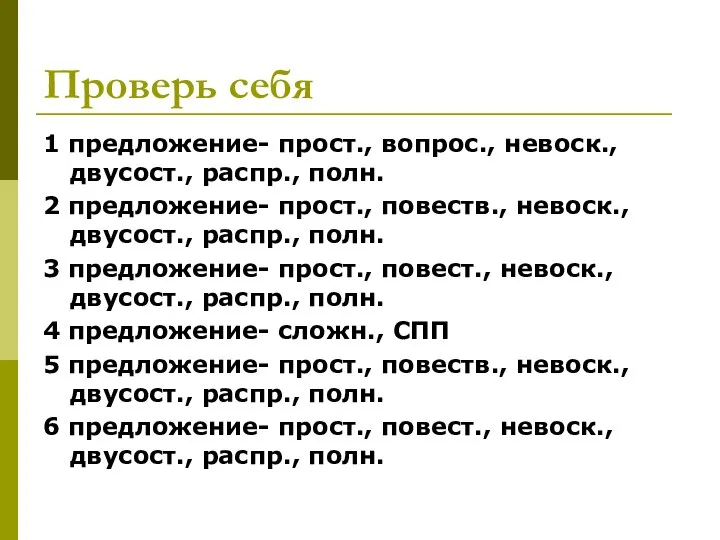 Проверь себя

1 предложение- прост., вопрос., невоск., двусост., распр., полн.

2 предложение- прост., повеств., невоск., двусост., распр., полн.

3 предложение- прост., повест., невоск., двусост., распр., полн.

4 предложение- сложн., СПП

5 предложение- прост., повеств., невоск., двусост., распр., полн.

6 предложение- прост., повест., невоск., двусост., распр., полн.